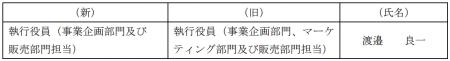 | （新） | （旧） | （氏名） |
|---|---|---|
| 執行役員（事業企画部門及び販売部門担当） | 執行役員（事業企画部門、マーケティング部門及び販売部門担当） | 渡邉　良一 |